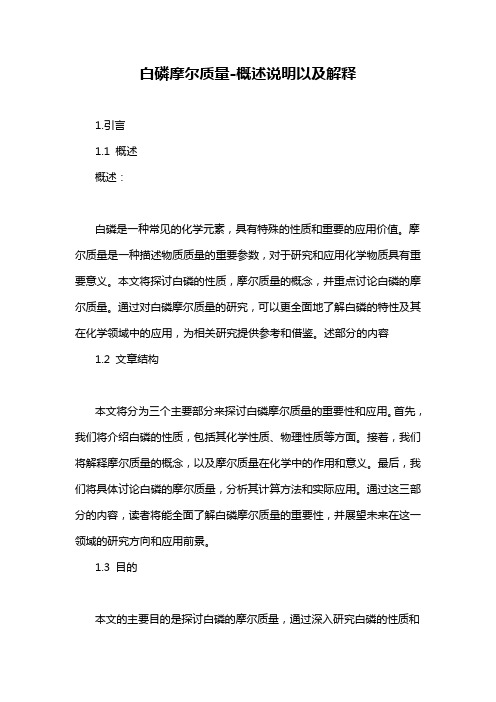 白磷摩尔质量-概述说明以及解释

1.引言

1.1 概述

概述：

白磷是一种常见的化学元素，具有特殊的性质和重要的应用价值。摩尔质量是一种描述物质质量的重要参数，对于研究和应用化学物质具有重要意义。本文将探讨白磷的性质，摩尔质量的概念，并重点讨论白磷的摩尔质量。通过对白磷摩尔质量的研究，可以更全面地了解白磷的特性及其在化学领域中的应用，为相关研究提供参考和借鉴。述部分的内容

1.2 文章结构

本文将分为三个主要部分来探讨白磷摩尔质量的重要性和应用。首先，我们将介绍白磷的性质，包括其化学性质、物理性质等方面。接着，我们将解释摩尔质量的概念，以及摩尔质量在化学中的作用和意义。最后，我们将具体讨论白磷的摩尔质量，分析其计算方法和实际应用。通过这三部分的内容，读者将能全面了解白磷摩尔质量的重要性，并展望未来在这一领域的研究方向和应用前景。

1.3 目的

本文的主要目的是探讨白磷的摩尔质量，通过深入研究白磷的性质和